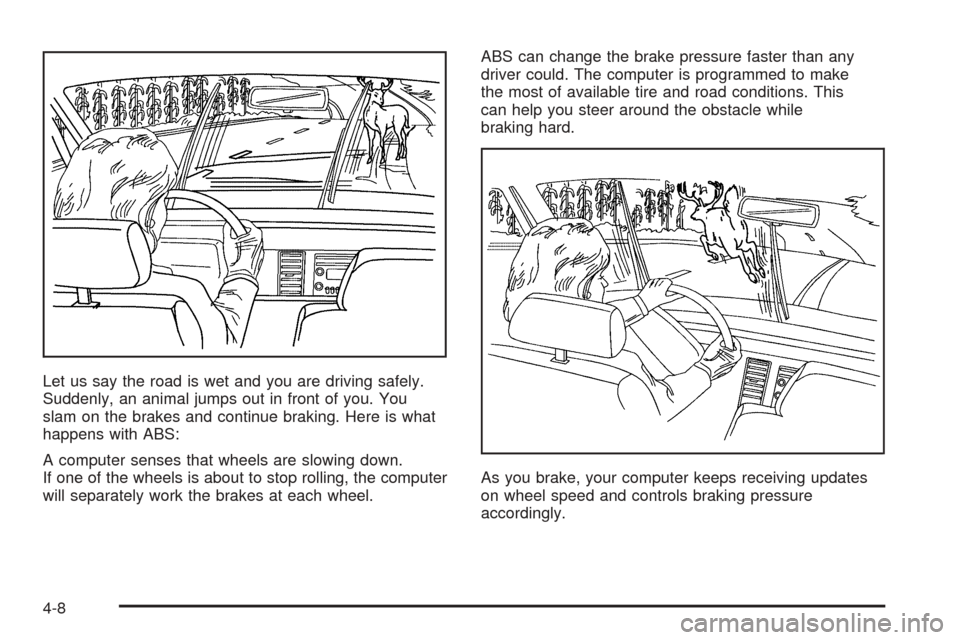 Let us say the road is wet and you are driving safely. Suddenly, an animal jumps out in front of you. You slam on the brakes and continue braking. Here is what happens with ABS:

A computer senses that wheels are slowing down. If one of the wheels is about to stop rolling, the computer will separately work the brakes at each wheel.

ABS can change the brake pressure faster than any driver could. The computer is programmed to make the most of available tire and road conditions. This can help you steer around the obstacle while braking hard.

As you brake, your computer keeps receiving updates on wheel speed and controls braking pressure accordingly.

4-8

carmanualsonline.info